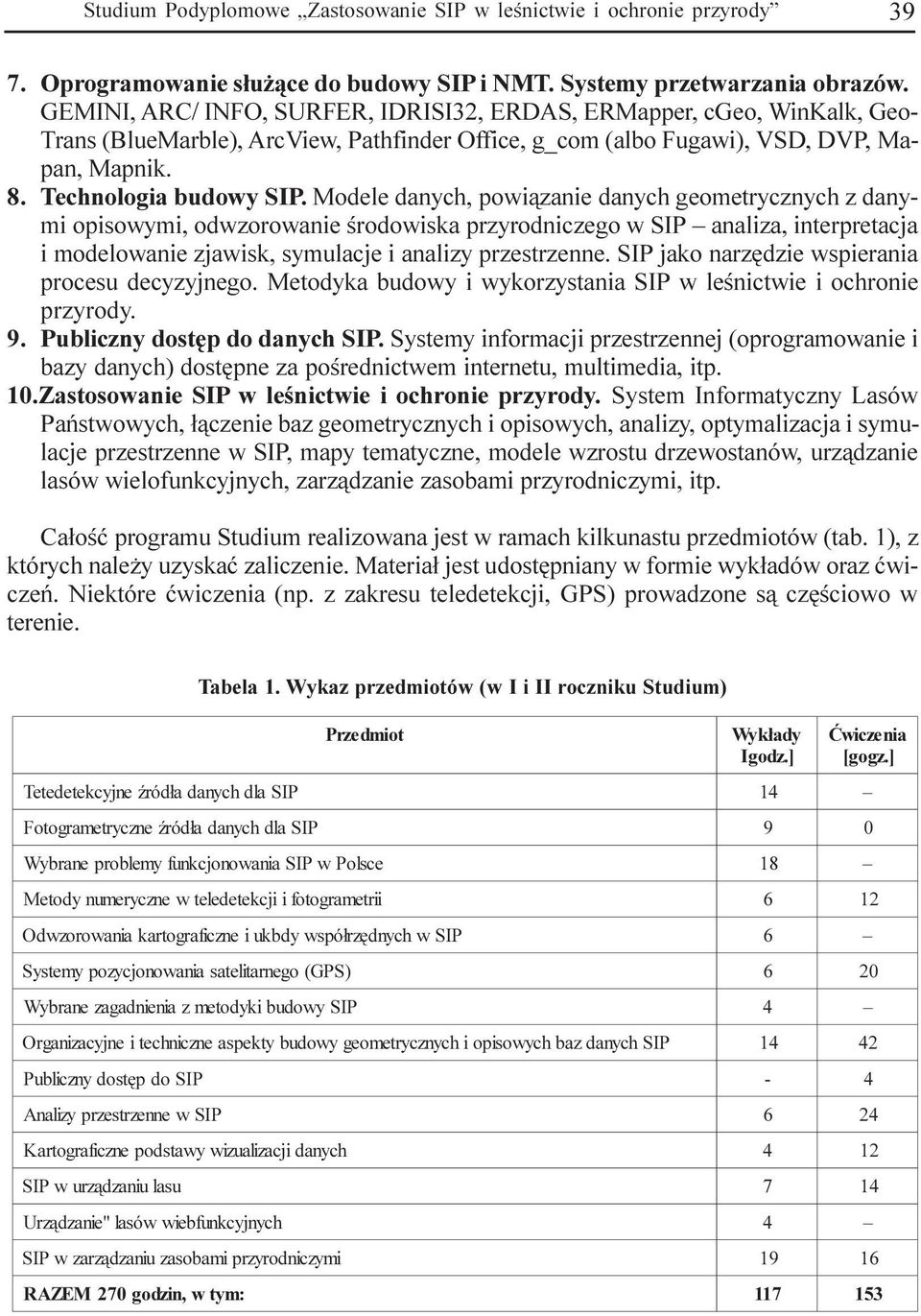 Studium Podyplomowe „Zastosowanie SIP w leśnictwie i ochronie przyrody” 39

7. Oprogramowanie służące do budowy SIP i NMT. Systemy przetwarzania obrazów. GEMINI, ARC/ INFO, SURFER, IDRISI32, ERDAS, ERMapper, cGeo, WinKalk, GeoTrans (BlueMarble), ArcView, Pathfinder Office, g_com (albo Fugawi), VSD, DVP, Mapan, Mapnik.
8. Technologia budowy SIP. Modele danych, powiązanie danych geometrycznych z danymi opisowymi, odwzorowanie środowiska przyrodniczego w SIP – analiza, interpretacja i modelowanie zjawisk, symulacje i analizy przestrzenne. SIP jako narzędzie wspierania procesu decyzyjnego. Metodyka budowy i wykorzystania SIP w leśnictwie i ochronie przyrody.
9. Publiczny dostęp do danych SIP. Systemy informacji przestrzennej (oprogramowanie i bazy danych) dostępne za pośrednictwem internetu, multimedia, itp.
10. Zastosowanie SIP w leśnictwie i ochronie przyrody. System Informatyczny Lasów Państwowych, łączenie baz geometrycznych i opisowych, analizy, optymalizacja i symulacje przestrzenne w SIP, mapy tematyczne, modele wzrostu drzewostanów, urządzanie lasów wielofunkcyjnych, zarządzanie zasobami przyrodniczymi, itp.

Całość programu Studium realizowana jest w ramach kilkunastu przedmiotów (tab. 1), z których należy uzyskać zaliczenie. Materiał jest udostępniany w formie wykładów oraz ćwiczeń. Niektóre ćwiczenia (np. z zakresu teledetekcji, GPS) prowadzone są częściowo w terenie.

Tabela 1. Wykaz przedmiotów (w I i II roczniku Studium)

| Przedmiot | Wykłady Igodz.] | Ćwiczenia [gogz.] |
|---|---|---|
| Tetedetekcyjne źródła danych dla SIP | 14 | – |
| Fotogrametryczne źródła danych dla SIP | 9 | 0 |
| Wybrane problemy funkcjonowania SIP w Polsce | 18 | – |
| Metody numeryczne w teledetekcji i fotogrametrii | 6 | 12 |
| Odwzorowania kartograficzne i ukbdy współrzędnych w SIP | 6 | – |
| Systemy pozycjonowania satelitarnego (GPS) | 6 | 20 |
| Wybrane zagadnienia z metodyki budowy SIP | 4 | – |
| Organizacyjne i techniczne aspekty budowy geometrycznych i opisowych baz danych SIP | 14 | 42 |
| Publiczny dostęp do SIP | - | 4 |
| Analizy przestrzenne w SIP | 6 | 24 |
| Kartograficzne podstawy wizualizacji danych | 4 | 12 |
| SIP w urządzaniu lasu | 7 | 14 |
| Urządzanie" lasów wiebfunkcyjnych | 4 | – |
| SIP w zarządzaniu zasobami przyrodniczymi | 19 | 16 |
| RAZEM 270 godzin, w tym: | 117 | 153 |